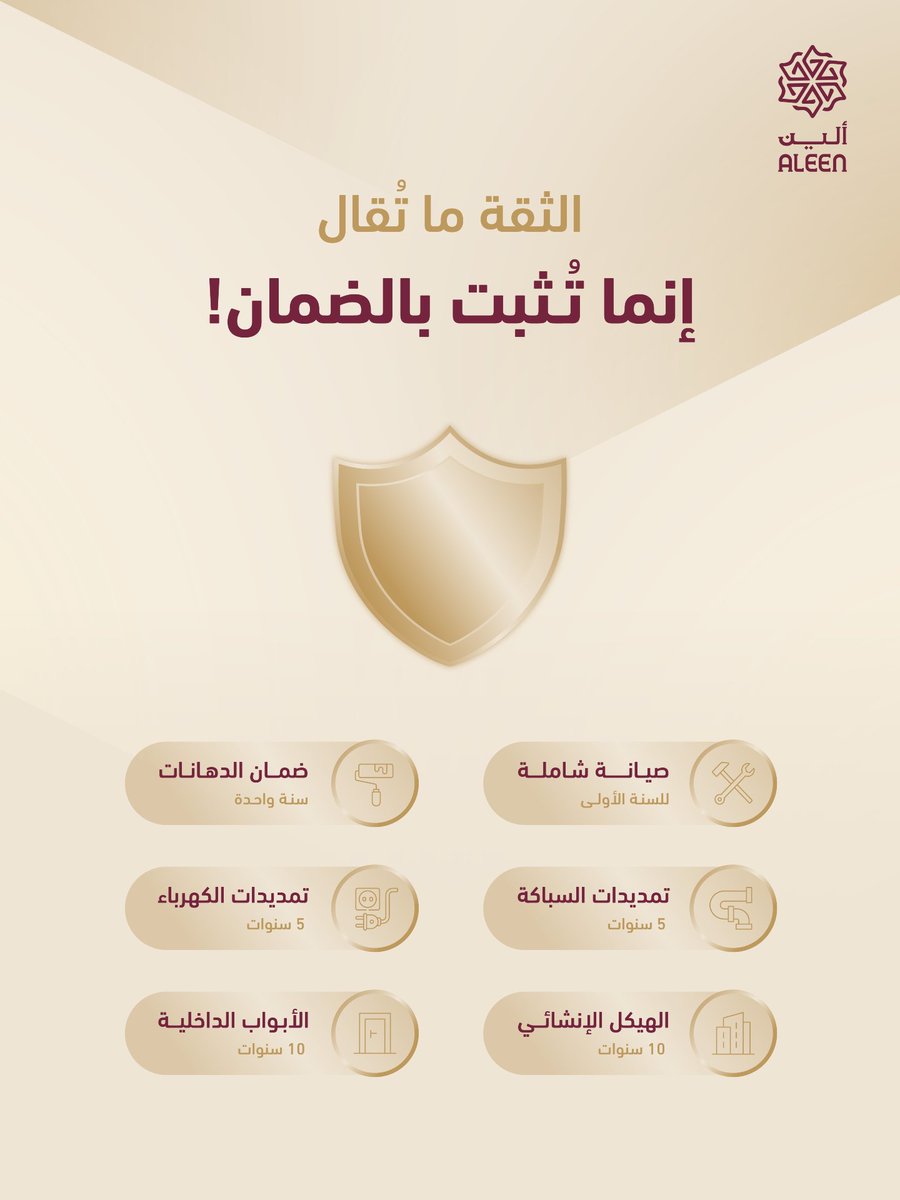 ألين
ALEEN

الثقة ما تُقال

إنما تُثبت بالضمان!

صيانة شاملة
للسنة الأولى

ضمان الدهانات
سنة واحدة

تمديدات السباكة
5 سنوات

تمديدات الكهرباء
5 سنوات

الهيكل الإنشائي
10 سنوات

الأبواب الداخلية
10 سنوات